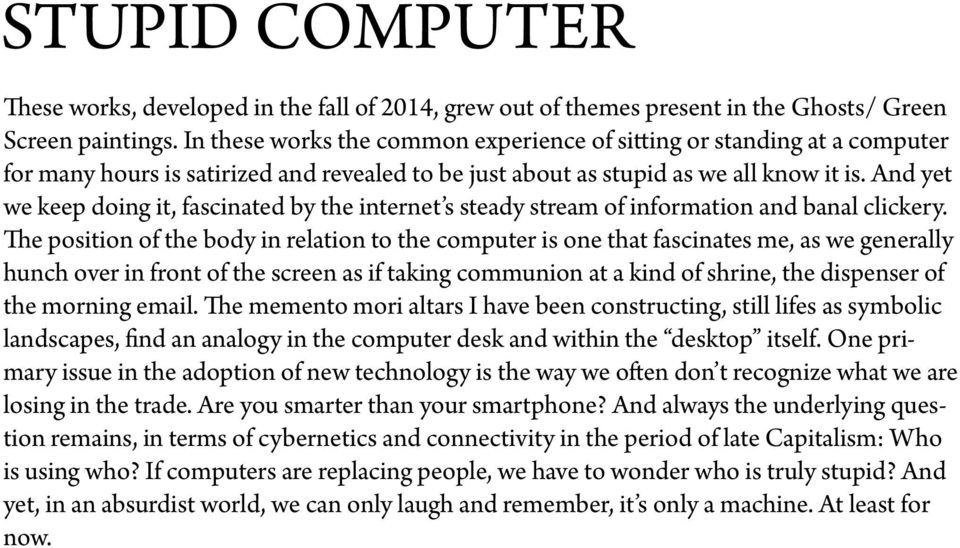 STUPID COMPUTER

These works, developed in the fall of 2014, grew out of themes present in the Ghosts/ Green Screen paintings. In these works the common experience of sitting or standing at a computer for many hours is satirized and revealed to be just about as stupid as we all know it is. And yet we keep doing it, fascinated by the internet's steady stream of information and banal clickery. The position of the body in relation to the computer is one that fascinates me, as we generally hunch over in front of the screen as if taking communion at a kind of shrine, the dispenser of the morning email. The memento mori altars I have been constructing, still lifes as symbolic landscapes, find an analogy in the computer desk and within the "desktop" itself. One primary issue in the adoption of new technology is the way we often don't recognize what we are losing in the trade. Are you smarter than your smartphone? And always the underlying question remains, in terms of cybernetics and connectivity in the period of late Capitalism: Who is using who? If computers are replacing people, we have to wonder who is truly stupid? And yet, in an absurdist world, we can only laugh and remember, it's only a machine. At least for now.